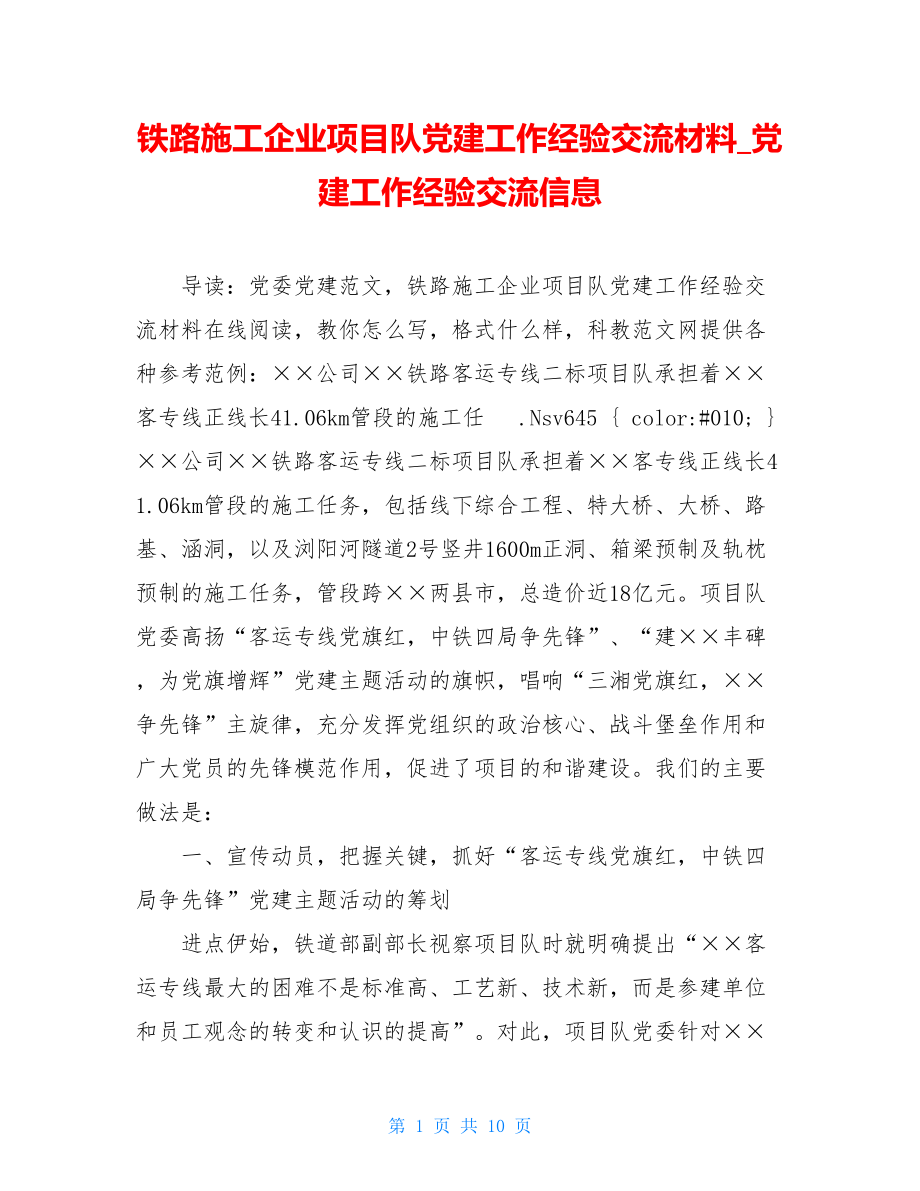 铁路施工企业项目队党建工作经验交流材料_党建工作经验交流信息

导读：党委党建范文，铁路施工企业项目队党建工作经验交流材料在线阅读，教你怎么写，格式什么样，科教范文网提供各种参考范例：××公司××铁路客运专线二标项目队承担着××客专线正线长41.06km管段的施工任 .Nsv645 { color:#010; } ××公司××铁路客运专线二标项目队承担着××客专线正线长41.06km管段的施工任务，包括线下综合工程、特大桥、大桥、路基、涵洞，以及浏阳河隧道2号竖井1600m正洞、箱梁预制及轨枕预制的施工任务，管段跨××两县市，总造价近18亿元。项目队党委高扬“客运专线党旗红，中铁四局争先锋”、“建××丰碑，为党旗增辉”党建主题活动的旗帜，唱响“三湘党旗红，××争先锋”主旋律，充分发挥党组织的政治核心、战斗堡垒作用和广大党员的先锋模范作用，促进了项目的和谐建设。我们的主要做法是：

一、宣传动员，把握关键，抓好“客运专线党旗红，中铁四局争先锋”党建主题活动的筹划

进点伊始，铁道部副部长视察项目队时就明确提出“××客运专线最大的困难不是标准高、工艺新、技术新，而是参建单位和员工观念的转变和认识的提高”。对此，项目队党委针对××

第 1 页 共 10 页